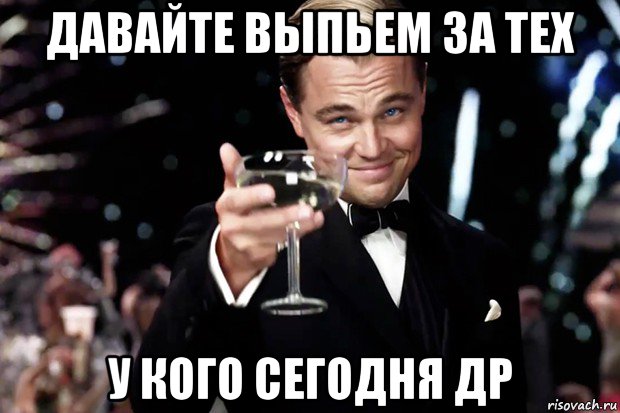 ДАВАЙТЕ ВЫПЬЕМ ЗА ТЕХ

У КОГО СЕГОДНЯ ДР

risovach.ru